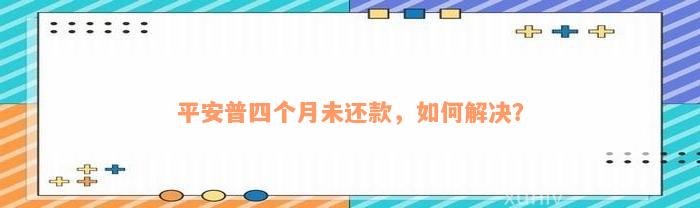 平安普四个月未还款，如何解决?